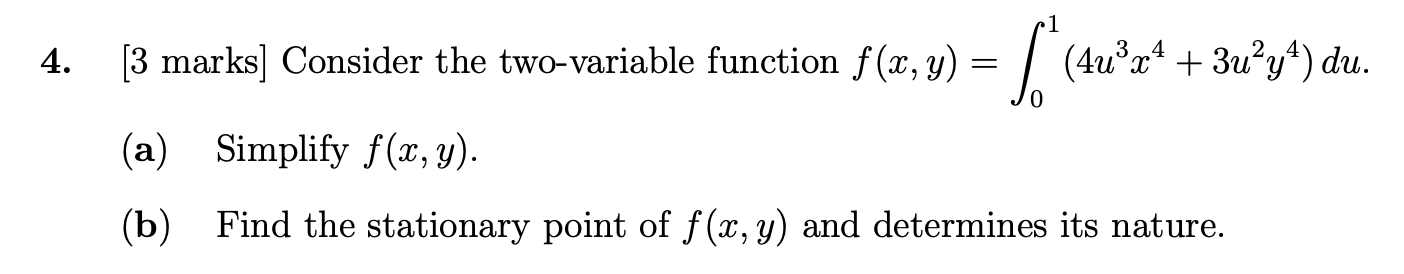 4. [3 marks] Consider the two-variable function $f(x, y) = \int_0^1 (4u^3x^4 + 3u^2y^4)\, du$.

(a) Simplify $f(x, y)$.

(b) Find the stationary point of $f(x, y)$ and determines its nature.